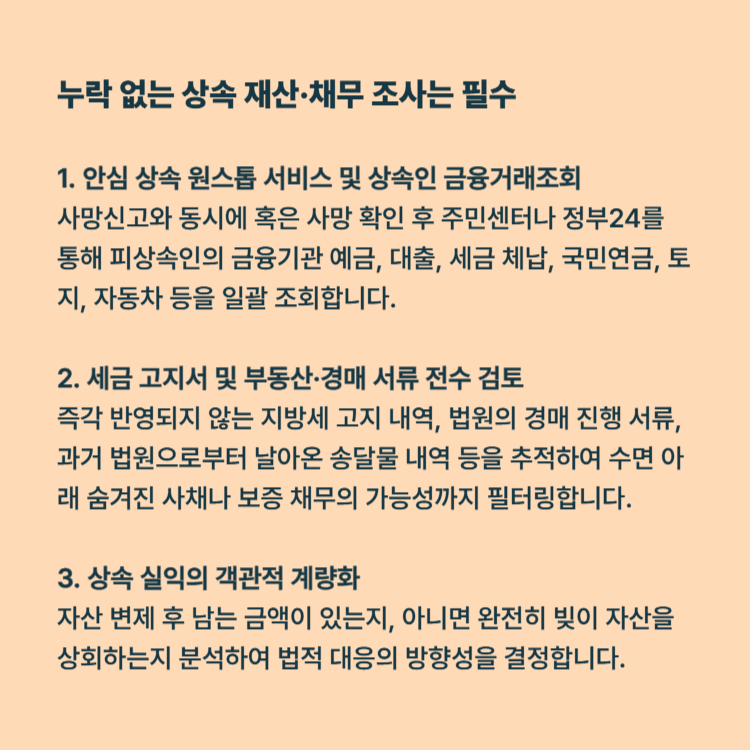 누락 없는 상속 재산·채무 조사는 필수

1. 안심 상속 원스톱 서비스 및 상속인 금융거래조회
사망신고와 동시에 혹은 사망 확인 후 주민센터나 정부24를 통해 피상속인의 금융기관 예금, 대출, 세금 체납, 국민연금, 토지, 자동차 등을 일괄 조회합니다.

2. 세금 고지서 및 부동산·경매 서류 전수 검토
즉각 반영되지 않는 지방세 고지 내역, 법원의 경매 진행 서류, 과거 법원으로부터 날아온 송달물 내역 등을 추적하여 수면 아래 숨겨진 사채나 보증 채무의 가능성까지 필터링합니다.

3. 상속 실익의 객관적 계량화
자산 변제 후 남는 금액이 있는지, 아니면 완전히 빚이 자산을 상회하는지 분석하여 법적 대응의 방향성을 결정합니다.